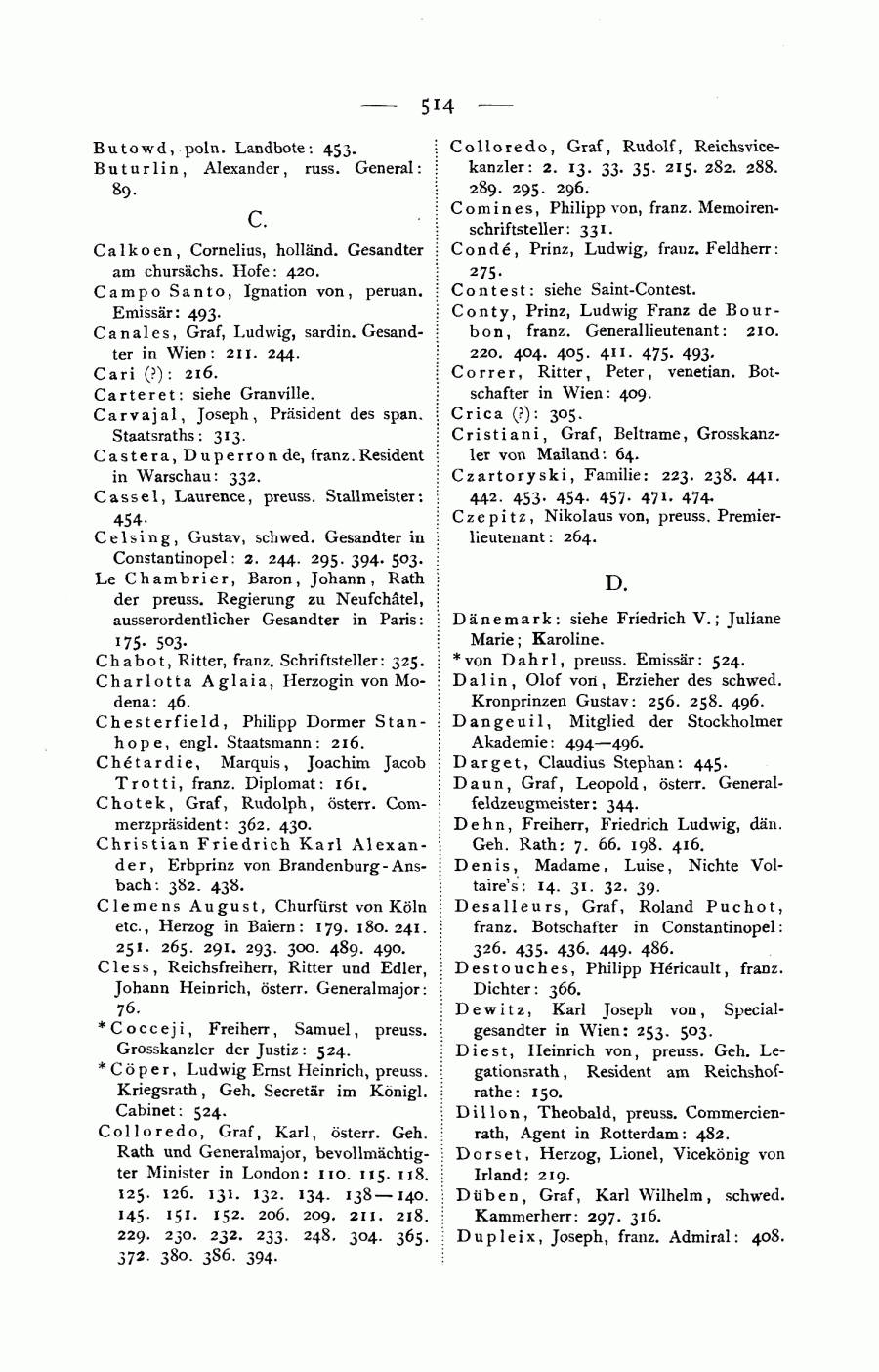 — 514 —

Butowd, poln. Landbote: 453.
Buturlin, Alexander, russ. General: 89.

C.

Calkoen, Cornelius, holländ. Gesandter am chursächs. Hofe: 420.
Campo Santo, Ignation von, peruan. Emissär: 493.
Canales, Graf, Ludwig, sardin. Gesandter in Wien: 211. 244.
Cari (?): 216.
Carteret: siehe Granville.
Carvajal, Joseph, Präsident des span. Staatsraths: 313.
Castera, Duperron de, franz. Resident in Warschau: 332.
Cassel, Laurence, preuss. Stallmeister: 454.
Celsing, Gustav, schwed. Gesandter in Constantinopel: 2. 244. 295. 394. 503.
Le Chambrier, Baron, Johann, Rath der preuss. Regierung zu Neufchâtel, ausserordentlicher Gesandter in Paris: 175. 503.
Chabot, Ritter, franz. Schriftsteller: 325.
Charlotta Aglaia, Herzogin von Modena: 46.
Chesterfield, Philipp Dormer Stanhope, engl. Staatsmann: 216.
Chétardie, Marquis, Joachim Jacob Trotti, franz. Diplomat: 161.
Chotek, Graf, Rudolph, österr. Commerzpräsident: 362. 430.
Christian Friedrich Karl Alexander, Erbprinz von Brandenburg-Ansbach: 382. 438.
Clemens August, Churfürst von Köln etc., Herzog in Baiern: 179. 180. 241. 251. 265. 291. 293. 300. 489. 490.
Cless, Reichsfreiherr, Ritter und Edler, Johann Heinrich, österr. Generalmajor: 76.
*Cocceji, Freiherr, Samuel, preuss. Grosskanzler der Justiz: 524.
*Cöper, Ludwig Ernst Heinrich, preuss. Kriegsrath, Geh. Secretär im Königl. Cabinet: 524.
Colloredo, Graf, Karl, österr. Geh. Rath und Generalmajor, bevollmächtigter Minister in London: 110. 115. 118. 125. 126. 131. 132. 134. 138—140. 145. 151. 152. 206. 209. 211. 218. 229. 230. 232. 233. 248. 304. 365. 372. 380. 386. 394.

Colloredo, Graf, Rudolf, Reichsvicekanzler: 2. 13. 33. 35. 215. 282. 288. 289. 295. 296.
Comines, Philipp von, franz. Memoirenschriftsteller: 331.
Condé, Prinz, Ludwig, franz. Feldherr: 275.
Contest: siehe Saint-Contest.
Conty, Prinz, Ludwig Franz de Bourbon, franz. Generallieutenant: 210. 220. 404. 405. 411. 475. 493.
Correr, Ritter, Peter, venetian. Botschafter in Wien: 409.
Crica (?): 305.
Cristiani, Graf, Beltrame, Grosskanzler von Mailand: 64.
Czartoryski, Familie: 223. 238. 441. 442. 453. 454. 457. 471. 474.
Czepitz, Nikolaus von, preuss. Premierlieutenant: 264.

D.

Dänemark: siehe Friedrich V.; Juliane Marie; Karoline.
*von Dahrl, preuss. Emissär: 524.
Dalin, Olof von, Erzieher des schwed. Kronprinzen Gustav: 256. 258. 496.
Dangeuil, Mitglied der Stockholmer Akademie: 494—496.
Darget, Claudius Stephan: 445.
Daun, Graf, Leopold, österr. Generalfeldzeugmeister: 344.
Dehn, Freiherr, Friedrich Ludwig, dän. Geh. Rath: 7. 66. 198. 416.
Denis, Madame, Luise, Nichte Voltaire's: 14. 31. 32. 39.
Desalleurs, Graf, Roland Puchot, franz. Botschafter in Constantinopel: 326. 435. 436. 449. 486.
Destouches, Philipp Héricault, franz. Dichter: 366.
Dewitz, Karl Joseph von, Specialgesandter in Wien: 253. 503.
Diest, Heinrich von, preuss. Geh. Legationsrath, Resident am Reichshofrathe: 150.
Dillon, Theobald, preuss. Commercienrath, Agent in Rotterdam: 482.
Dorset, Herzog, Lionel, Vicekönig von Irland: 219.
Düben, Graf, Karl Wilhelm, schwed. Kammerherr: 297. 316.
Dupleix, Joseph, franz. Admiral: 408.